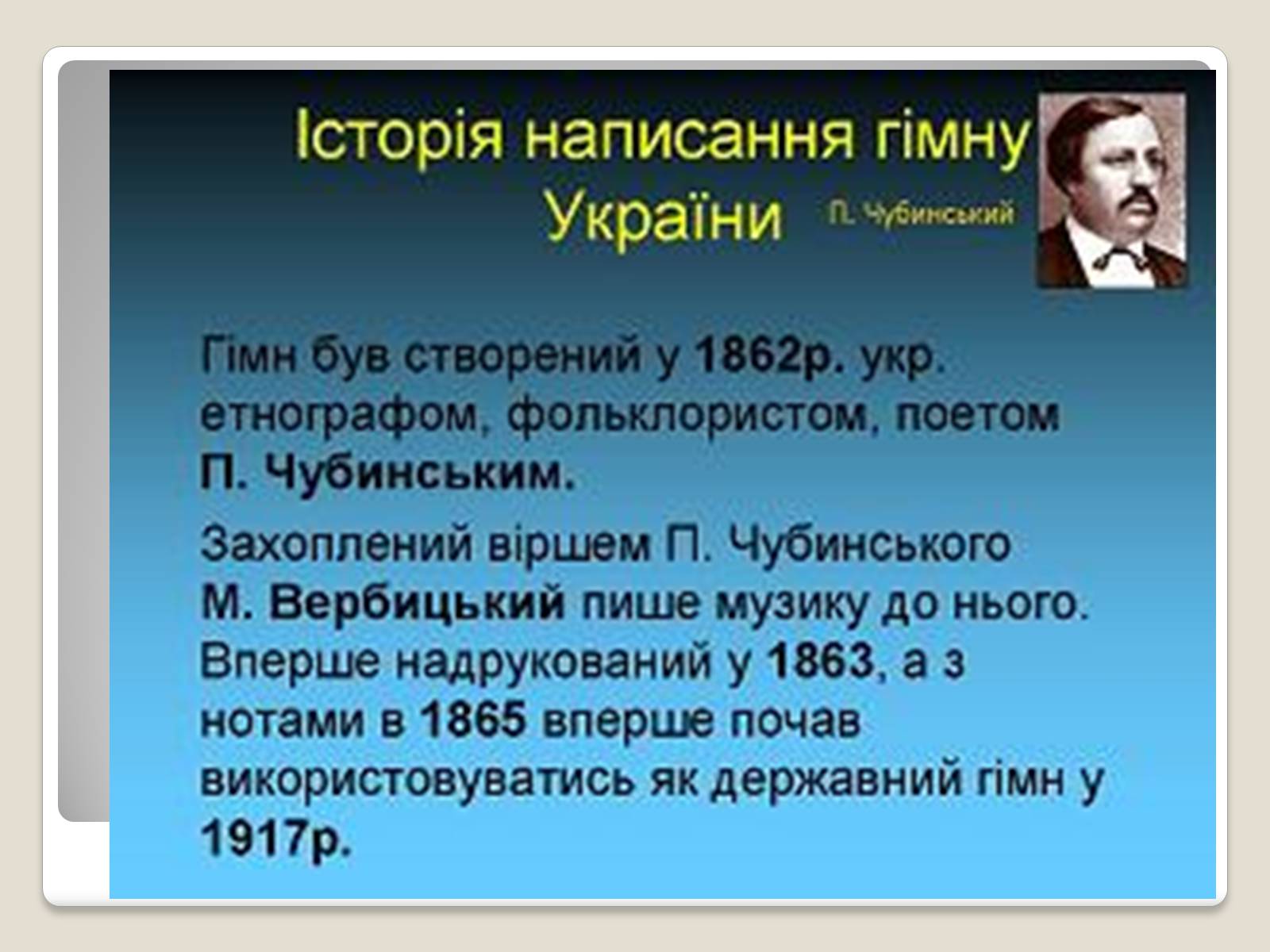 Історія написання гімну України

П. Чубинський

Гімн був створений у 1862р. укр. етнографом, фольклористом, поетом П. Чубинським.

Захоплений віршем П. Чубинського М. Вербицький пише музику до нього. Вперше надрукований у 1863, а з нотами в 1865 вперше почав використовуватись як державний гімн у 1917р.